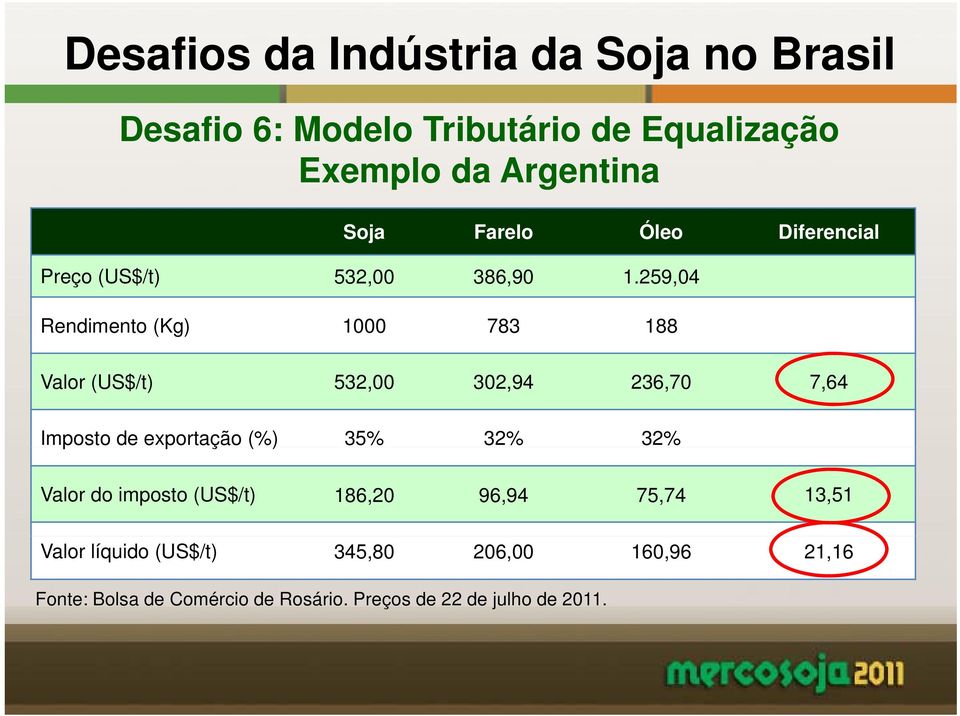 Desafios da Indústria da Soja no Brasil

Desafio 6: Modelo Tributário de Equalização
Exemplo da Argentina

| | Soja | Farelo | Óleo | Diferencial |
|---|---|---|---|---|
| Preço (US$/t) | 532,00 | 386,90 | 1.259,04 | |
| Rendimento (Kg) | 1000 | 783 | 188 | |
| Valor (US$/t) | 532,00 | 302,94 | 236,70 | 7,64 |
| Imposto de exportação (%) | 35% | 32% | 32% | |
| Valor do imposto (US$/t) | 186,20 | 96,94 | 75,74 | 13,51 |
| Valor líquido (US$/t) | 345,80 | 206,00 | 160,96 | 21,16 |

Fonte: Bolsa de Comércio de Rosário. Preços de 22 de julho de 2011.

mercosoja2011